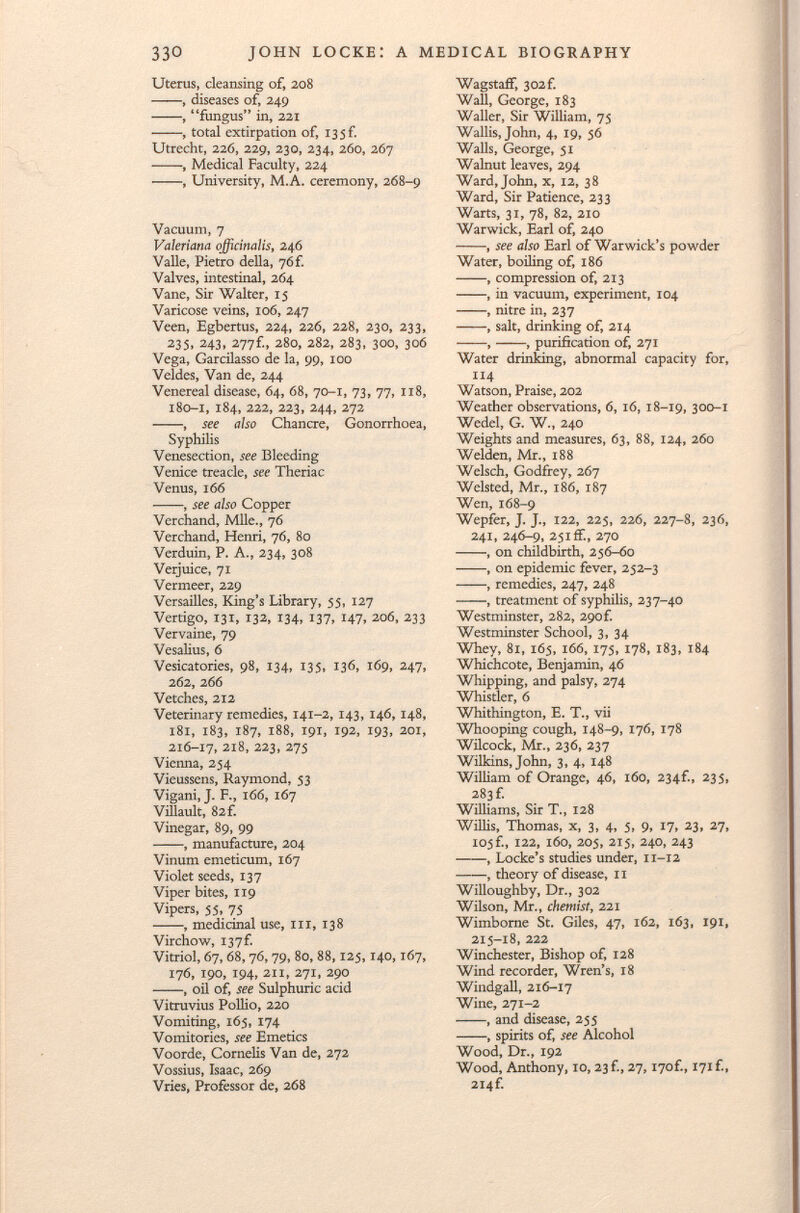 330 JOHN LOCKE: A MEDICAL BIOGRAPHY

Uterus, cleansing of, 208
——, diseases of, 249
——, "fungus" in, 221
——, total extirpation of, 135f.
Utrecht, 226, 229, 230, 234, 260, 267
——, Medical Faculty, 224
——, University, M.A. ceremony, 268–9

Vacuum, 7
Valeriana officinalis, 246
Valle, Pietro della, 76f.
Valves, intestinal, 264
Vane, Sir Walter, 15
Varicose veins, 106, 247
Veen, Egbertus, 224, 226, 228, 230, 233, 235, 243, 277f., 280, 282, 283, 300, 306
Vega, Garcilasso de la, 99, 100
Veldes, Van de, 244
Venereal disease, 64, 68, 70–1, 73, 77, 118, 180–1, 184, 222, 223, 244, 272
——, see also Chancre, Gonorrhoea, Syphilis
Venesection, see Bleeding
Venice treacle, see Theriac
Venus, 166
——, see also Copper
Verchand, Mlle., 76
Verchand, Henri, 76, 80
Verduin, P. A., 234, 308
Verjuice, 71
Vermeer, 229
Versailles, King's Library, 55, 127
Vertigo, 131, 132, 134, 137, 147, 206, 233
Vervaine, 79
Vesalius, 6
Vesicatories, 98, 134, 135, 136, 169, 247, 262, 266
Vetches, 212
Veterinary remedies, 141–2, 143, 146, 148, 181, 183, 187, 188, 191, 192, 193, 201, 216–17, 218, 223, 275
Vienna, 254
Vieussens, Raymond, 53
Vigani, J. F., 166, 167
Villault, 82f.
Vinegar, 89, 99
——, manufacture, 204
Vinum emeticum, 167
Violet seeds, 137
Viper bites, 119
Vipers, 55, 75
——, medicinal use, 111, 138
Virchow, 137f.
Vitriol, 67, 68, 76, 79, 80, 88, 125, 140, 167, 176, 190, 194, 211, 271, 290
——, oil of, see Sulphuric acid
Vitruvius Pollio, 220
Vomiting, 165, 174
Vomitories, see Emetics
Voorde, Cornelis Van de, 272
Vossius, Isaac, 269
Vries, Professor de, 268

Wagstaff, 302f.
Wall, George, 183
Waller, Sir William, 75
Wallis, John, 4, 19, 56
Walls, George, 51
Walnut leaves, 294
Ward, John, x, 12, 38
Ward, Sir Patience, 233
Warts, 31, 78, 82, 210
Warwick, Earl of, 240
——, see also Earl of Warwick's powder
Water, boiling of, 186
——, compression of, 213
——, in vacuum, experiment, 104
——, nitre in, 237
——, salt, drinking of, 214
——, ——, purification of, 271
Water drinking, abnormal capacity for, 114
Watson, Praise, 202
Weather observations, 6, 16, 18–19, 300–1
Wedel, G. W., 240
Weights and measures, 63, 88, 124, 260
Welden, Mr., 188
Welsch, Godfrey, 267
Welsted, Mr., 186, 187
Wen, 168–9
Wepfer, J. J., 122, 225, 226, 227–8, 236, 241, 246–9, 251ff., 270
——, on childbirth, 256–60
——, on epidemic fever, 252–3
——, remedies, 247, 248
——, treatment of syphilis, 237–40
Westminster, 282, 290f.
Westminster School, 3, 34
Whey, 81, 165, 166, 175, 178, 183, 184
Whichcote, Benjamin, 46
Whipping, and palsy, 274
Whistler, 6
Whithington, E. T., vii
Whooping cough, 148–9, 176, 178
Wilcock, Mr., 236, 237
Wilkins, John, 3, 4, 148
William of Orange, 46, 160, 234f., 235, 283f.
Williams, Sir T., 128
Willis, Thomas, x, 3, 4, 5, 9, 17, 23, 27, 105f., 122, 160, 205, 215, 240, 243
——, Locke's studies under, 11–12
——, theory of disease, 11
Willoughby, Dr., 302
Wilson, Mr., chemist, 221
Wimborne St. Giles, 47, 162, 163, 191, 215–18, 222
Winchester, Bishop of, 128
Wind recorder, Wren's, 18
Windgall, 216–17
Wine, 271–2
——, and disease, 255
——, spirits of, see Alcohol
Wood, Dr., 192
Wood, Anthony, 10, 23f., 27, 170f., 171f., 214f.